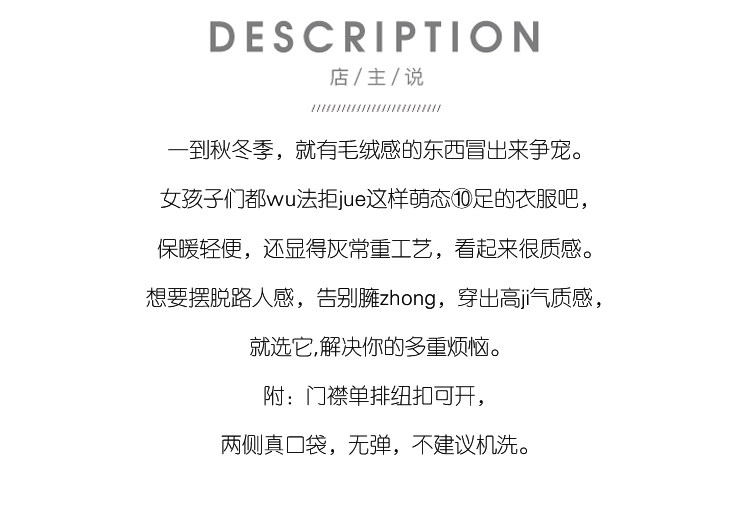 DESCRIPTION
店/主/说

一到秋冬季，就有毛绒感的东西冒出来争宠。

女孩子们都wu法拒jue这样萌态⑩足的衣服吧，

保暖轻便，还显得灰常重工艺，看起来很质感。

想要摆脱路人感，告别臃zhong，穿出高ji气质感，

就选它,解决你的多重烦恼。

附：门襟单排纽扣可开，

两侧真口袋，无弹，不建议机洗。